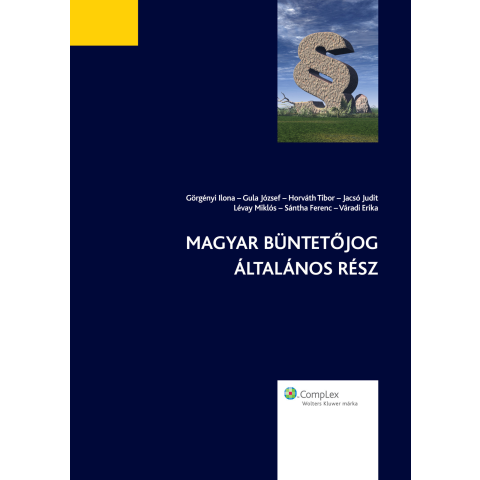 §

Görgényi Ilona – Gula József – Horváth Tibor – Jacsó Judit
Lévay Miklós – Sántha Ferenc – Váradi Erika

MAGYAR BÜNTETŐJOG
ÁLTALÁNOS RÉSZ

CompLex
Wolters Kluwer márka